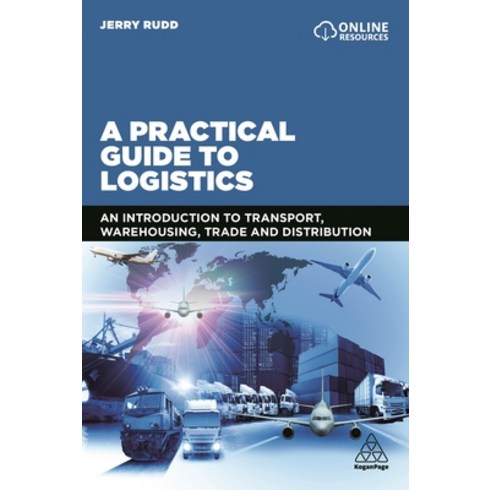 JERRY RUDD

ONLINE RESOURCES

A PRACTICAL GUIDE TO LOGISTICS

AN INTRODUCTION TO TRANSPORT, WAREHOUSING, TRADE AND DISTRIBUTION

KoganPage